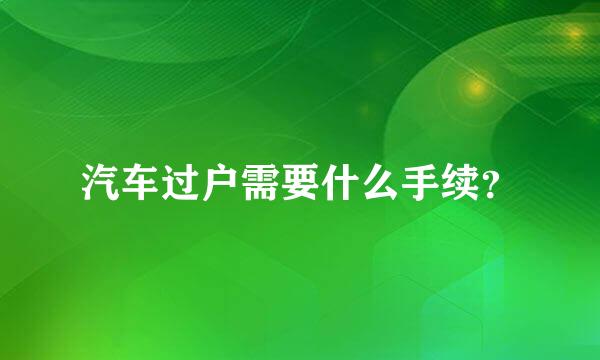 汽车过户需要什么手续?